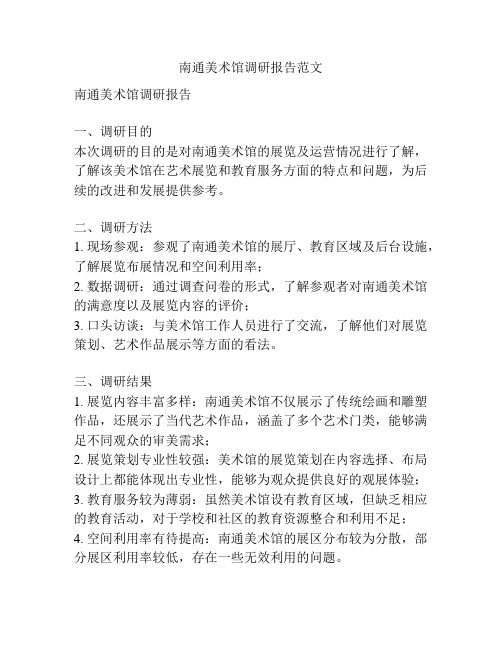 南通美术馆调研报告范文

南通美术馆调研报告

一、调研目的
本次调研的目的是对南通美术馆的展览及运营情况进行了解，了解该美术馆在艺术展览和教育服务方面的特点和问题，为后续的改进和发展提供参考。

二、调研方法
1. 现场参观：参观了南通美术馆的展厅、教育区域及后台设施，了解展览布展情况和空间利用率；
2. 数据调研：通过调查问卷的形式，了解参观者对南通美术馆的满意度以及展览内容的评价；
3. 口头访谈：与美术馆工作人员进行了交流，了解他们对展览策划、艺术作品展示等方面的看法。

三、调研结果
1. 展览内容丰富多样：南通美术馆不仅展示了传统绘画和雕塑作品，还展示了当代艺术作品，涵盖了多个艺术门类，能够满足不同观众的审美需求；
2. 展览策划专业性较强：美术馆的展览策划在内容选择、布局设计上都能体现出专业性，能够为观众提供良好的观展体验；
3. 教育服务较为薄弱：虽然美术馆设有教育区域，但缺乏相应的教育活动，对于学校和社区的教育资源整合和利用不足；
4. 空间利用率有待提高：南通美术馆的展区分布较为分散，部分展区利用率较低，存在一些无效利用的问题。